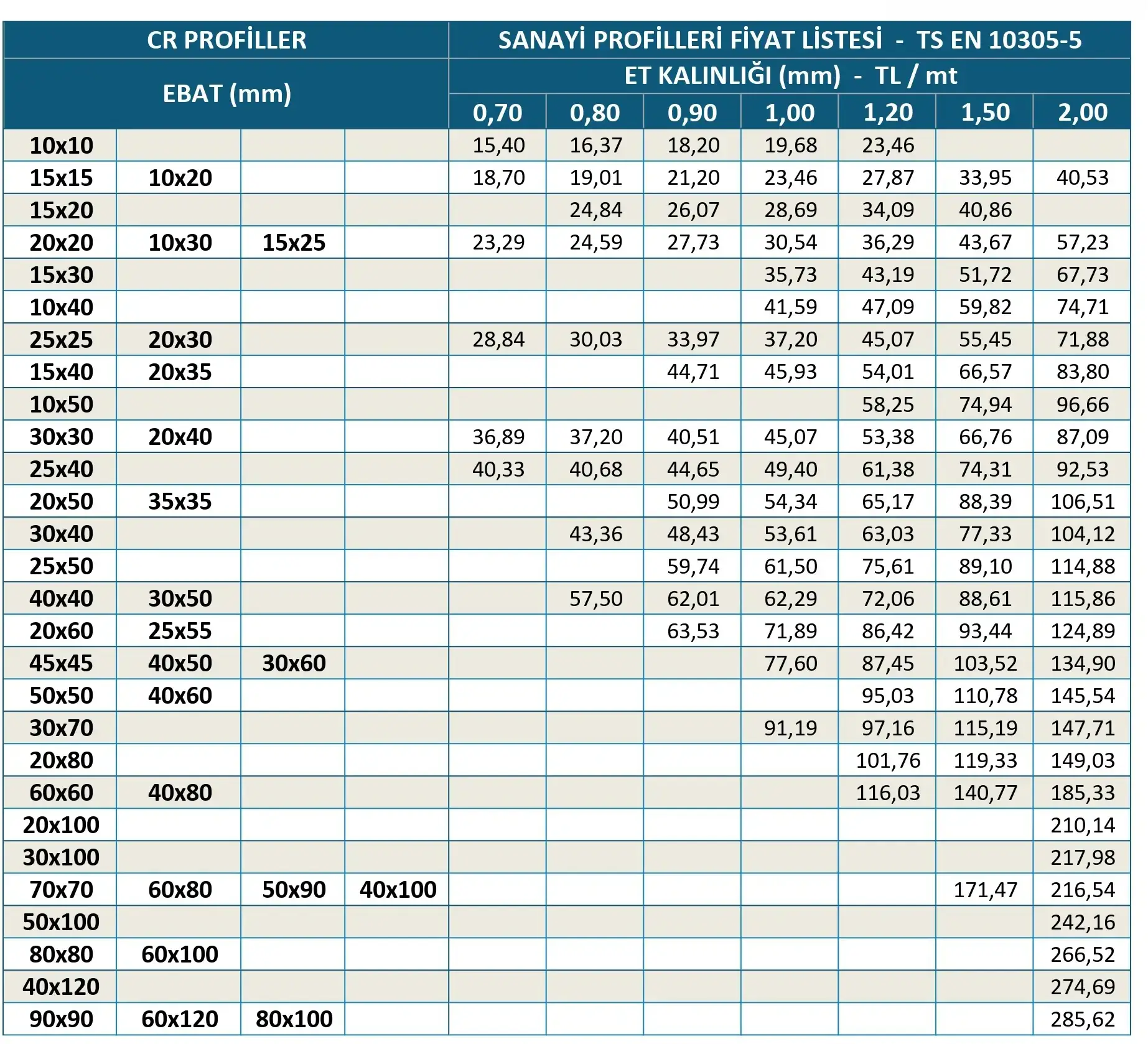 | CR PROFİLLER | | | | SANAYİ PROFİLLERİ FİYAT LİSTESİ - TS EN 10305-5 | | | | | | |
|---|---|---|---|---|---|---|---|---|---|---|
| EBAT (mm) | | | | ET KALINLIĞI (mm) - TL / mt | | | | | | |
| | | | | 0,70 | 0,80 | 0,90 | 1,00 | 1,20 | 1,50 | 2,00 |
| 10x10 | | | | 15,40 | 16,37 | 18,20 | 19,68 | 23,46 | | |
| 15x15 | 10x20 | | | 18,70 | 19,01 | 21,20 | 23,46 | 27,87 | 33,95 | 40,53 |
| 15x20 | | | | | 24,84 | 26,07 | 28,69 | 34,09 | 40,86 | |
| 20x20 | 10x30 | 15x25 | | 23,29 | 24,59 | 27,73 | 30,54 | 36,29 | 43,67 | 57,23 |
| 15x30 | | | | | | | 35,73 | 43,19 | 51,72 | 67,73 |
| 10x40 | | | | | | | 41,59 | 47,09 | 59,82 | 74,71 |
| 25x25 | 20x30 | | | 28,84 | 30,03 | 33,97 | 37,20 | 45,07 | 55,45 | 71,88 |
| 15x40 | 20x35 | | | | | 44,71 | 45,93 | 54,01 | 66,57 | 83,80 |
| 10x50 | | | | | | | | 58,25 | 74,94 | 96,66 |
| 30x30 | 20x40 | | | 36,89 | 37,20 | 40,51 | 45,07 | 53,38 | 66,76 | 87,09 |
| 25x40 | | | | 40,33 | 40,68 | 44,65 | 49,40 | 61,38 | 74,31 | 92,53 |
| 20x50 | 35x35 | | | | | 50,99 | 54,34 | 65,17 | 88,39 | 106,51 |
| 30x40 | | | | | 43,36 | 48,43 | 53,61 | 63,03 | 77,33 | 104,12 |
| 25x50 | | | | | | 59,74 | 61,50 | 75,61 | 89,10 | 114,88 |
| 40x40 | 30x50 | | | | 57,50 | 62,01 | 62,29 | 72,06 | 88,61 | 115,86 |
| 20x60 | 25x55 | | | | | 63,53 | 71,89 | 86,42 | 93,44 | 124,89 |
| 45x45 | 40x50 | 30x60 | | | | | 77,60 | 87,45 | 103,52 | 134,90 |
| 50x50 | 40x60 | | | | | | | 95,03 | 110,78 | 145,54 |
| 30x70 | | | | | | | 91,19 | 97,16 | 115,19 | 147,71 |
| 20x80 | | | | | | | | 101,76 | 119,33 | 149,03 |
| 60x60 | 40x80 | | | | | | | 116,03 | 140,77 | 185,33 |
| 20x100 | | | | | | | | | | 210,14 |
| 30x100 | | | | | | | | | | 217,98 |
| 70x70 | 60x80 | 50x90 | 40x100 | | | | | | 171,47 | 216,54 |
| 50x100 | | | | | | | | | | 242,16 |
| 80x80 | 60x100 | | | | | | | | | 266,52 |
| 40x120 | | | | | | | | | | 274,69 |
| 90x90 | 60x120 | 80x100 | | | | | | | | 285,62 |